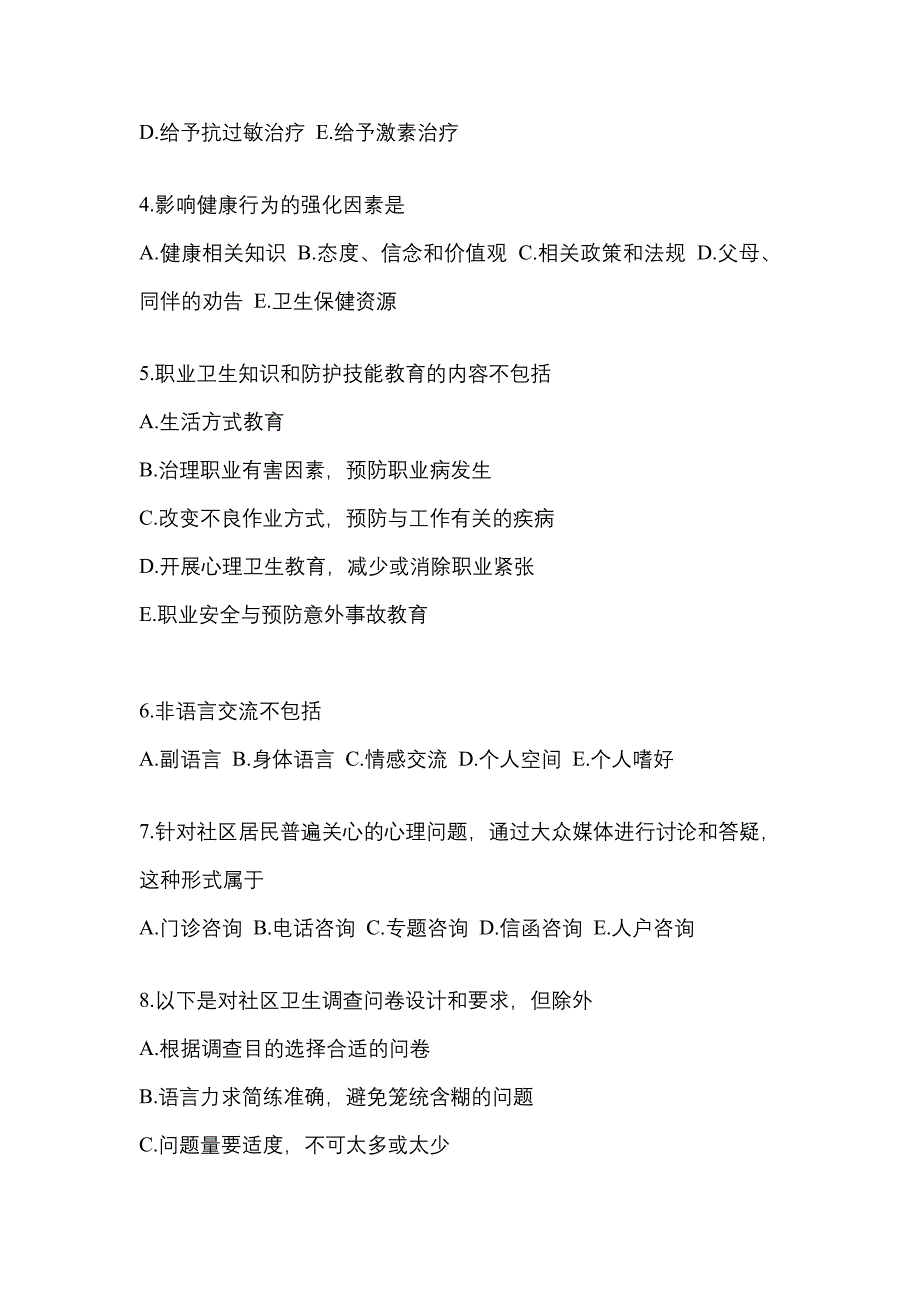 D.给予抗过敏治疗 E.给予激素治疗

4.影响健康行为的强化因素是

A.健康相关知识 B.态度、信念和价值观 C.相关政策和法规 D.父母、同伴的劝告 E.卫生保健资源

5.职业卫生知识和防护技能教育的内容不包括

A.生活方式教育

B.治理职业有害因素，预防职业病发生

C.改变不良作业方式，预防与工作有关的疾病

D.开展心理卫生教育，减少或消除职业紧张

E.职业安全与预防意外事故教育

6.非语言交流不包括

A.副语言 B.身体语言 C.情感交流 D.个人空间 E.个人嗜好

7.针对社区居民普遍关心的心理问题，通过大众媒体进行讨论和答疑，这种形式属于

A.门诊咨询 B.电话咨询 C.专题咨询 D.信函咨询 E.人户咨询

8.以下是对社区卫生调查问卷设计和要求，但除外

A.根据调查目的选择合适的问卷

B.语言力求简练准确，避免笼统含糊的问题

C.问题量要适度，不可太多或太少